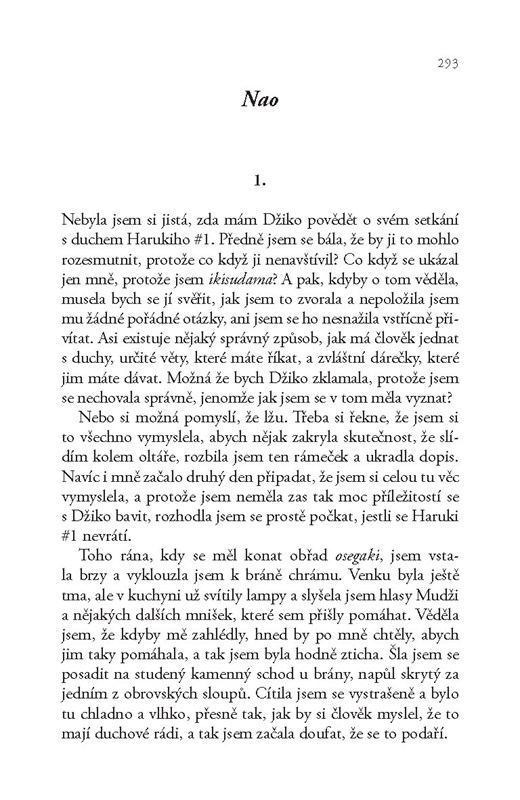 293

Nao

1.

Nebyla jsem si jistá, zda mám Džiko povědět o svém setkání s duchem Harukiho #1. Předně jsem se bála, že by ji to mohlo rozesmutnit, protože co když ji nenavštívil? Co když se ukázal jen mně, protože jsem ikisudama? A pak, kdyby o tom věděla, musela bych se jí svěřit, jak jsem to zvorala a nepoložila jsem mu žádné pořádné otázky, ani jsem se ho nesnažila vstřícně přivítat. Asi existuje nějaký správný způsob, jak má člověk jednat s duchy, určité věty, které máte říkat, a zvláštní dárečky, které jim máte dávat. Možná že bych Džiko zklamala, protože jsem se nechovala správně, jenomže jak jsem se v tom měla vyznat?

Nebo si možná pomyslí, že lžu. Třeba si řekne, že jsem si to všechno vymyslela, abych nějak zakryla skutečnost, že slídím kolem oltáře, rozbila jsem ten rámeček a ukradla dopis. Navíc i mně začalo druhý den připadat, že jsem si celou tu věc vymyslela, a protože jsem neměla zas tak moc příležitostí se s Džiko bavit, rozhodla jsem se prostě počkat, jestli se Haruki #1 nevrátí.

Toho rána, kdy se měl konat obřad osegaki, jsem vstala brzy a vyklouzla jsem k bráně chrámu. Venku byla ještě tma, ale v kuchyni už svítily lampy a slyšela jsem hlasy Mudži a nějakých dalších mnišek, které sem přišly pomáhat. Věděla jsem, že kdyby mě zahlédly, hned by po mně chtěly, abych jim taky pomáhala, a tak jsem byla hodně zticha. Šla jsem se posadit na studený kamenný schod u brány, napůl skrytý za jedním z obrovských sloupů. Cítila jsem se vystrašeně a bylo tu chladno a vlhko, přesně tak, jak by si člověk myslel, že to mají duchové rádi, a tak jsem začala doufat, že se to podaří.